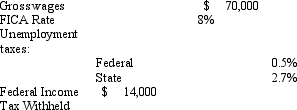 | | | | |
|---|---|---|---|
| Grosswages | | $ 70,000 | |
| FICA Rate | | 8% | |
| Unemployment taxes: | | | |
| | Federal | | 0.5% |
| | State | | 2.7% |
| Federal Income Tax Withheld | $ 14,000 | | |